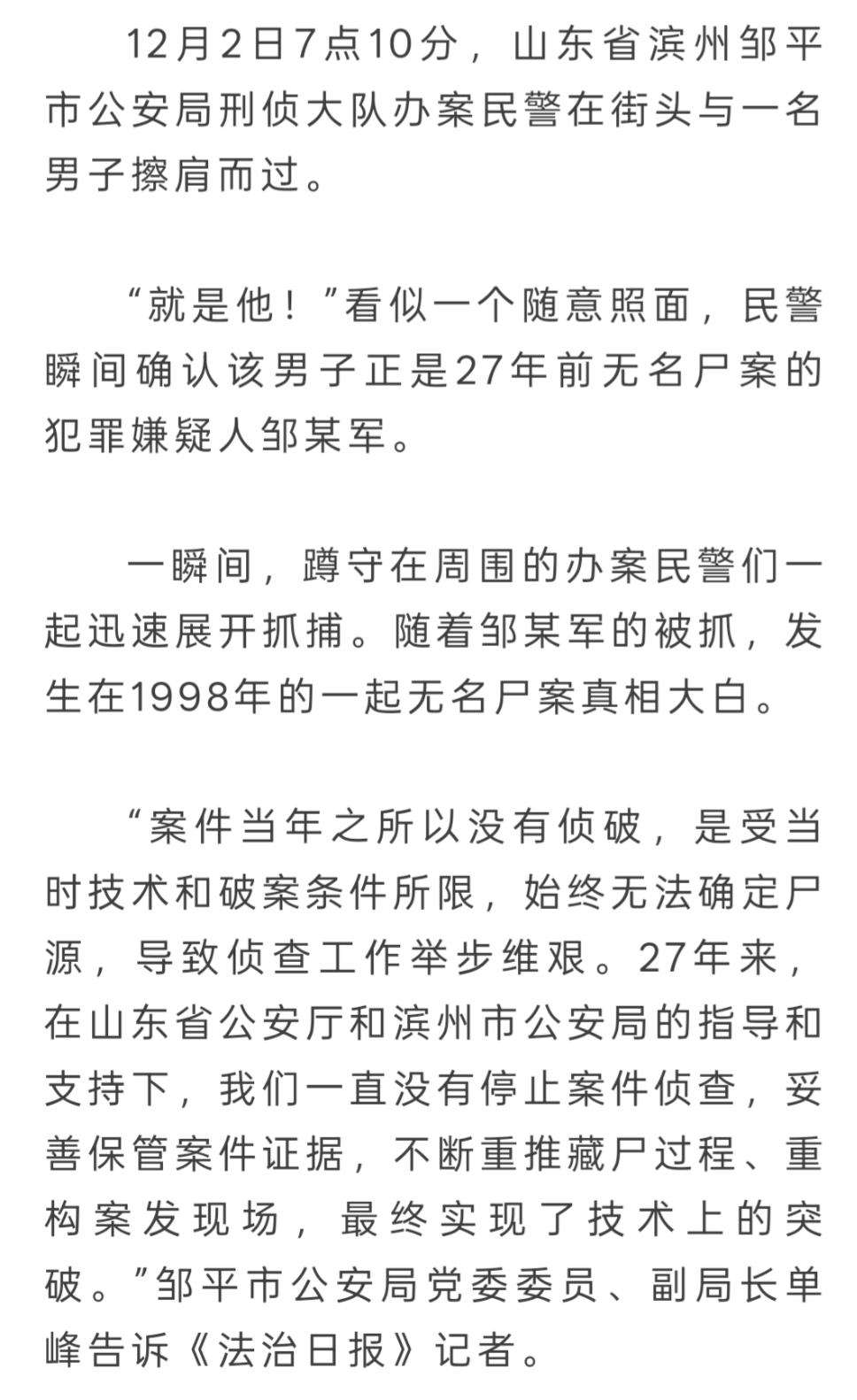 12月2日7点10分，山东省滨州邹平市公安局刑侦大队办案民警在街头与一名男子擦肩而过。

“就是他！”看似一个随意照面，民警瞬间确认该男子正是27年前无名尸案的犯罪嫌疑人邹某军。

一瞬间，蹲守在周围的办案民警们一起迅速展开抓捕。随着邹某军的被抓，发生在1998年的一起无名尸案真相大白。

“案件当年之所以没有侦破，是受当时技术和破案条件所限，始终无法确定尸源，导致侦查工作举步维艰。27年来，在山东省公安厅和滨州市公安局的指导和支持下，我们一直没有停止案件侦查，妥善保管案件证据，不断重推藏尸过程、重构案发现场，最终实现了技术上的突破。”邹平市公安局党委委员、副局长单峰告诉《法治日报》记者。